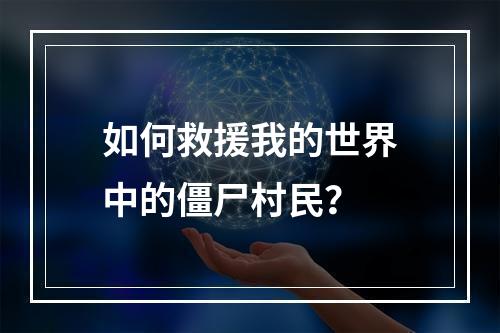 如何救援我的世界中的僵尸村民？